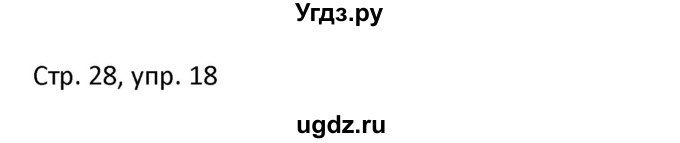 Угдз.ру

Стр. 28, упр. 18

ugdz.ru